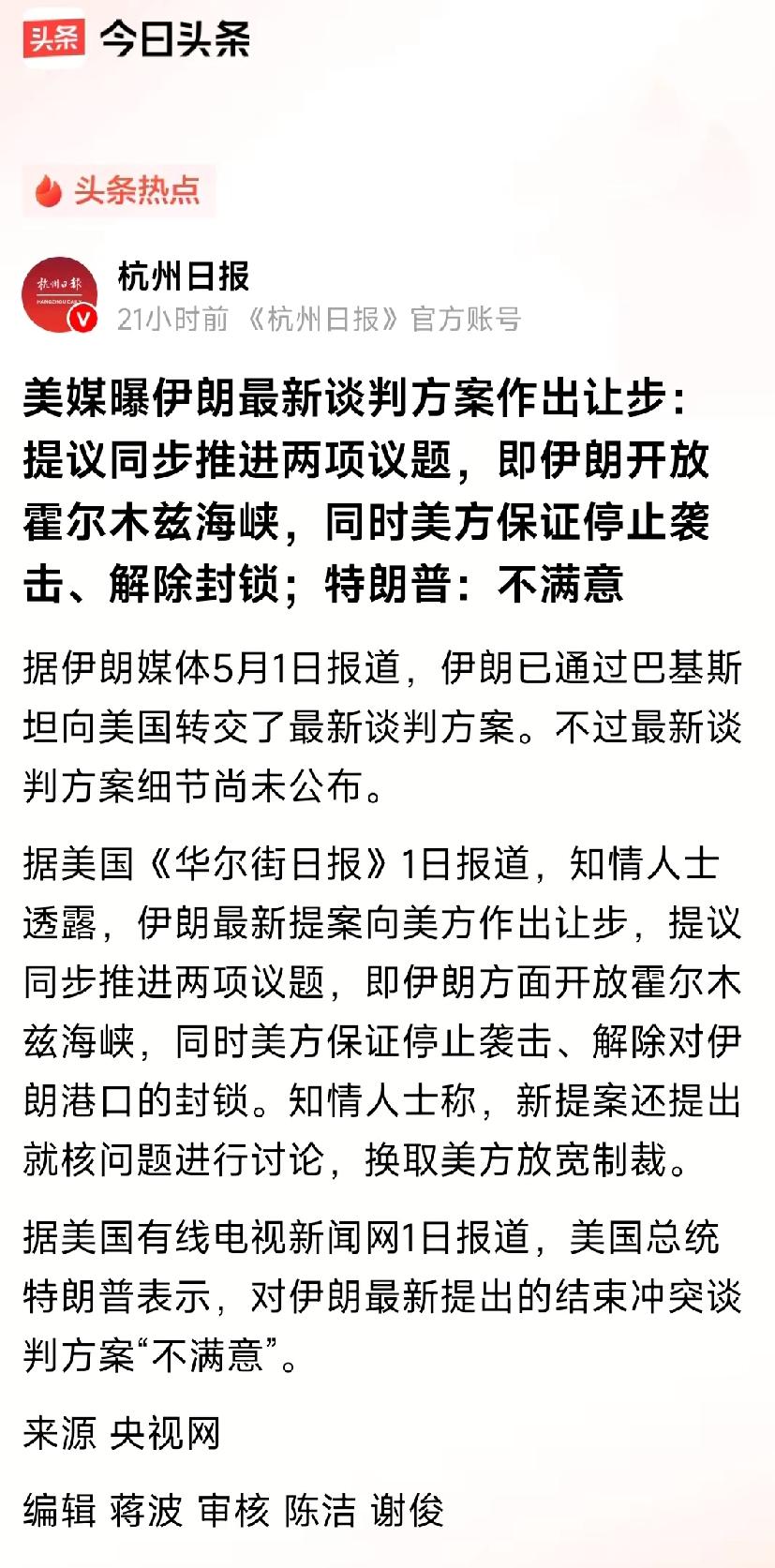 头条 今日头条

头条热点

杭州日报 HANGZHOU DAILY

杭州日报
21小时前 《杭州日报》官方账号

美媒曝伊朗最新谈判方案作出让步：提议同步推进两项议题，即伊朗开放霍尔木兹海峡，同时美方保证停止袭击、解除封锁；特朗普：不满意

据伊朗媒体5月1日报道，伊朗已通过巴基斯坦向美国转交了最新谈判方案。不过最新谈判方案细节尚未公布。

据美国《华尔街日报》1日报道，知情人士透露，伊朗最新提案向美方作出让步，提议同步推进两项议题，即伊朗方面开放霍尔木兹海峡，同时美方保证停止袭击、解除对伊朗港口的封锁。知情人士称，新提案还提出就核问题进行讨论，换取美方放宽制裁。

据美国有线电视新闻网1日报道，美国总统特朗普表示，对伊朗最新提出的结束冲突谈判方案“不满意”。

来源 央视网

编辑 蒋波 审核 陈洁 谢俊